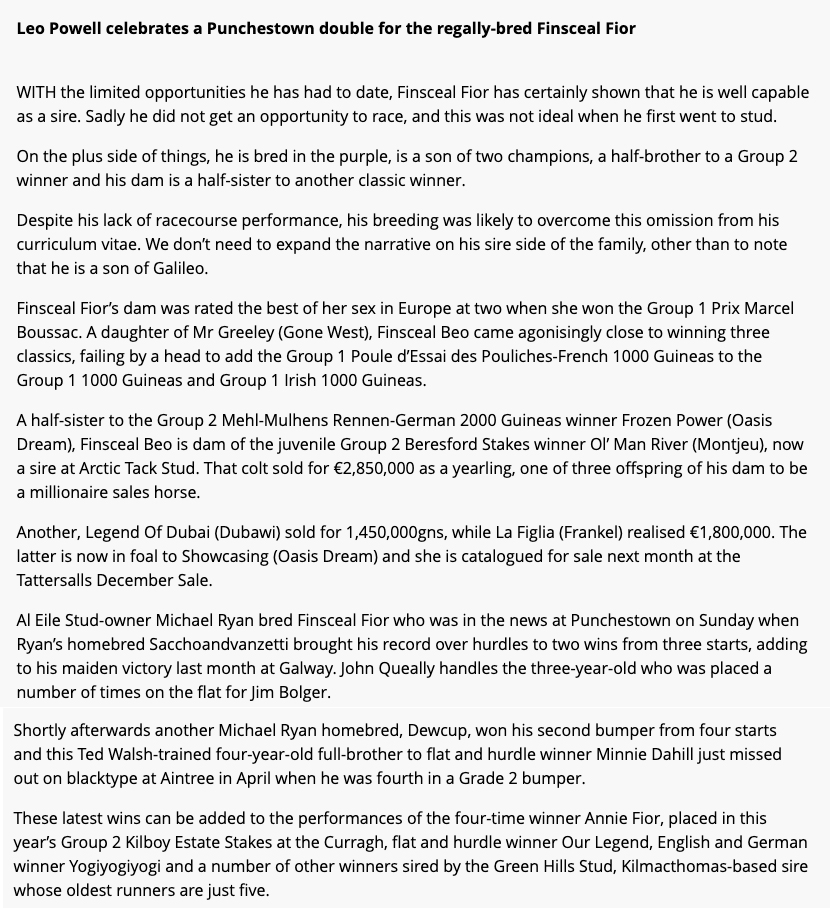 Leo Powell celebrates a Punchestown double for the regally-bred Finsceal Fior

WITH the limited opportunities he has had to date, Finsceal Fior has certainly shown that he is well capable as a sire. Sadly he did not get an opportunity to race, and this was not ideal when he first went to stud.

On the plus side of things, he is bred in the purple, is a son of two champions, a half-brother to a Group 2 winner and his dam is a half-sister to another classic winner.

Despite his lack of racecourse performance, his breeding was likely to overcome this omission from his curriculum vitae. We don't need to expand the narrative on his sire side of the family, other than to note that he is a son of Galileo.

Finsceal Fior's dam was rated the best of her sex in Europe at two when she won the Group 1 Prix Marcel Boussac. A daughter of Mr Greeley (Gone West), Finsceal Beo came agonisingly close to winning three classics, failing by a head to add the Group 1 Poule d'Essai des Pouliches-French 1000 Guineas to the Group 1 1000 Guineas and Group 1 Irish 1000 Guineas.

A half-sister to the Group 2 Mehl-Mulhens Rennen-German 2000 Guineas winner Frozen Power (Oasis Dream), Finsceal Beo is dam of the juvenile Group 2 Beresford Stakes winner Ol' Man River (Montjeu), now a sire at Arctic Tack Stud. That colt sold for €2,850,000 as a yearling, one of three offspring of his dam to be a millionaire sales horse.

Another, Legend Of Dubai (Dubawi) sold for 1,450,000gns, while La Figlia (Frankel) realised €1,800,000. The latter is now in foal to Showcasing (Oasis Dream) and she is catalogued for sale next month at the Tattersalls December Sale.

Al Eile Stud-owner Michael Ryan bred Finsceal Fior who was in the news at Punchestown on Sunday when Ryan's homebred Sacchoandvanzetti brought his record over hurdles to two wins from three starts, adding to his maiden victory last month at Galway. John Queally handles the three-year-old who was placed a number of times on the flat for Jim Bolger.

Shortly afterwards another Michael Ryan homebred, Dewcup, won his second bumper from four starts and this Ted Walsh-trained four-year-old full-brother to flat and hurdle winner Minnie Dahill just missed out on blacktype at Aintree in April when he was fourth in a Grade 2 bumper.

These latest wins can be added to the performances of the four-time winner Annie Fior, placed in this year's Group 2 Kilboy Estate Stakes at the Curragh, flat and hurdle winner Our Legend, English and German winner Yogiyogiyogi and a number of other winners sired by the Green Hills Stud, Kilmacthomas-based sire whose oldest runners are just five.